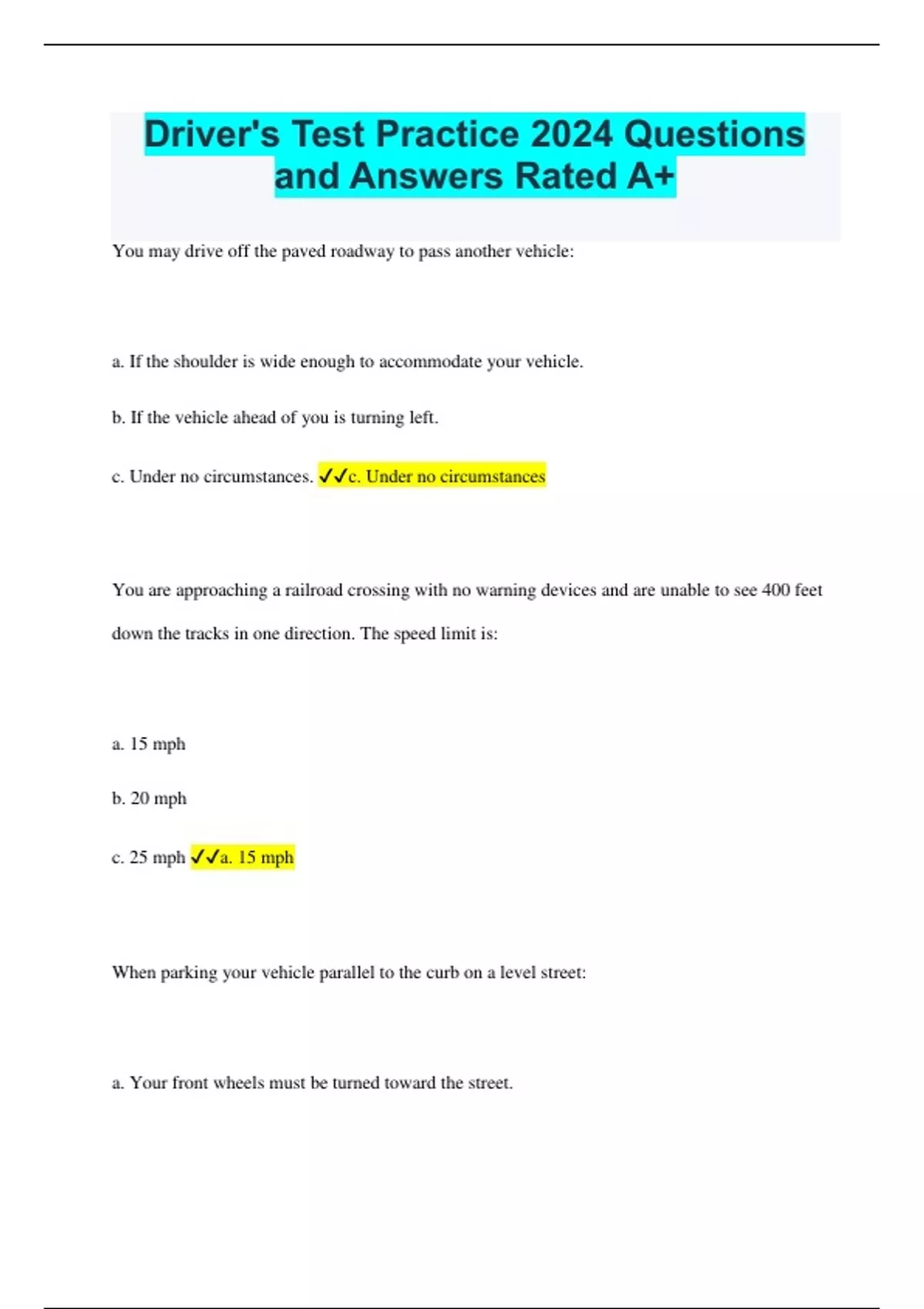 Driver's Test Practice 2024 Questions and Answers Rated A+

You may drive off the paved roadway to pass another vehicle:

a. If the shoulder is wide enough to accommodate your vehicle.

b. If the vehicle ahead of you is turning left.

c. Under no circumstances. ✓✓c. Under no circumstances

You are approaching a railroad crossing with no warning devices and are unable to see 400 feet down the tracks in one direction. The speed limit is:

a. 15 mph

b. 20 mph

c. 25 mph ✓✓a. 15 mph

When parking your vehicle parallel to the curb on a level street:

a. Your front wheels must be turned toward the street.